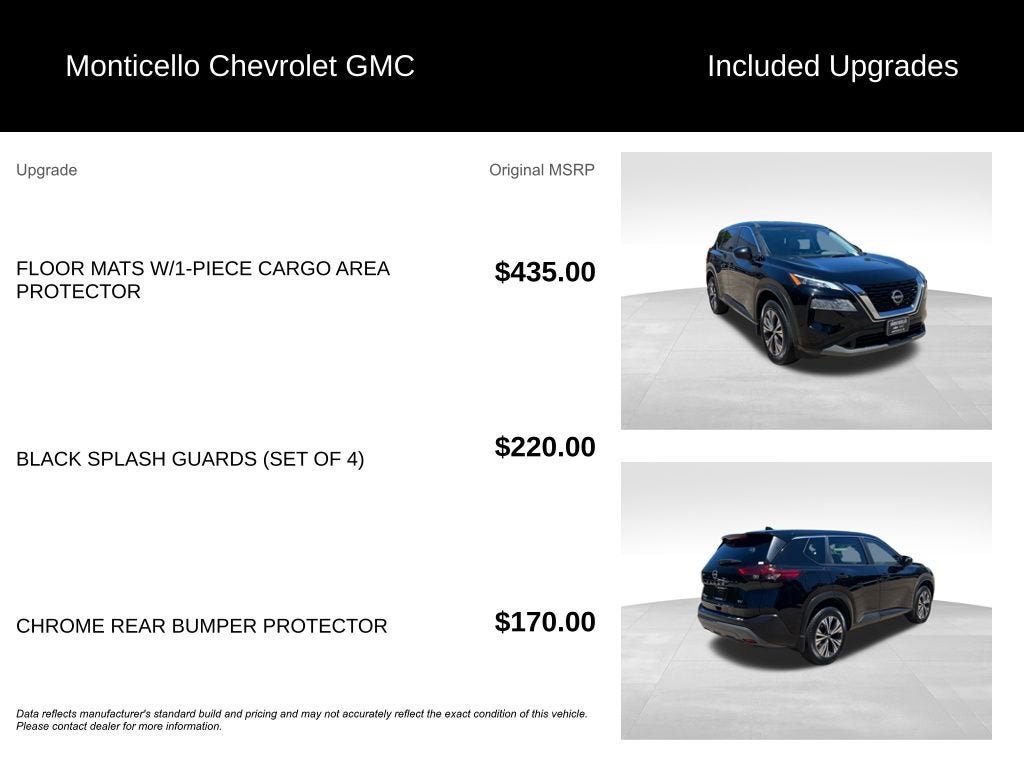 Monticello Chevrolet GMC

Included Upgrades

| Upgrade | Original MSRP |
|---|---|
| FLOOR MATS W/1-PIECE CARGO AREA PROTECTOR | $435.00 |
| BLACK SPLASH GUARDS (SET OF 4) | $220.00 |
| CHROME REAR BUMPER PROTECTOR | $170.00 |

Data reflects manufacturer's standard build and pricing and may not accurately reflect the exact condition of this vehicle. Please contact dealer for more information.